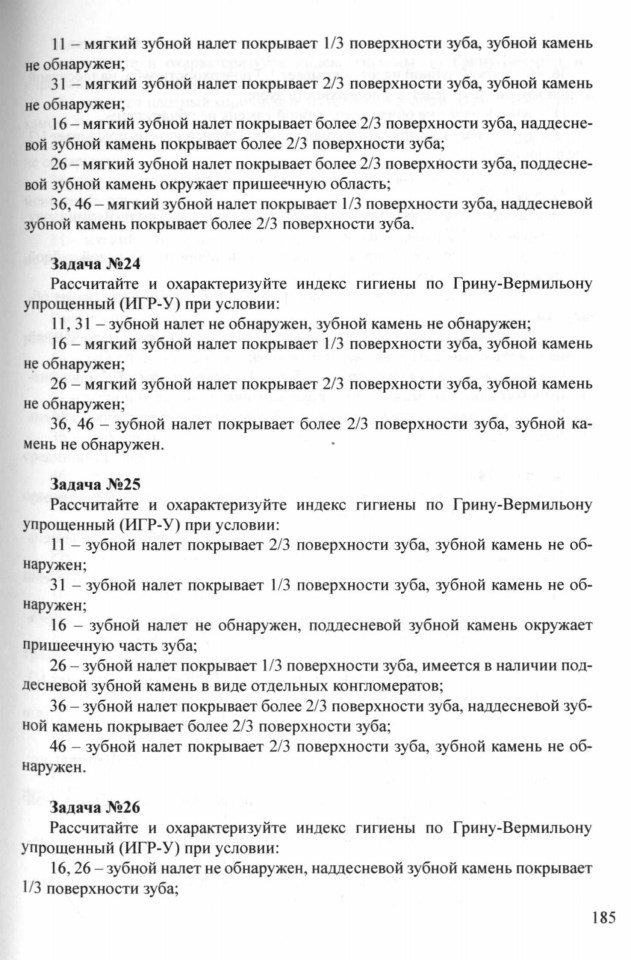 11 – мягкий зубной налет покрывает 1/3 поверхности зуба, зубной камень не обнаружен;

31 – мягкий зубной налет покрывает 2/3 поверхности зуба, зубной камень не обнаружен;

16 – мягкий зубной налет покрывает более 2/3 поверхности зуба, наддесневой зубной камень покрывает более 2/3 поверхности зуба;

26 – мягкий зубной налет покрывает более 2/3 поверхности зуба, поддесневой зубной камень окружает пришеечную область;

36, 46 – мягкий зубной налет покрывает 1/3 поверхности зуба, наддесневой зубной камень покрывает более 2/3 поверхности зуба.

Задача №24

Рассчитайте и охарактеризуйте индекс гигиены по Грину-Вермильону упрощенный (ИГР-У) при условии:

11, 31 – зубной налет не обнаружен, зубной камень не обнаружен;

16 – мягкий зубной налет покрывает 1/3 поверхности зуба, зубной камень не обнаружен;

26 – мягкий зубной налет покрывает 2/3 поверхности зуба, зубной камень не обнаружен;

36, 46 – зубной налет покрывает более 2/3 поверхности зуба, зубной камень не обнаружен.

Задача №25

Рассчитайте и охарактеризуйте индекс гигиены по Грину-Вермильону упрощенный (ИГР-У) при условии:

11 – зубной налет покрывает 2/3 поверхности зуба, зубной камень не обнаружен;

31 – зубной налет покрывает 1/3 поверхности зуба, зубной камень не обнаружен;

16 – зубной налет не обнаружен, поддесневой зубной камень окружает пришеечную часть зуба;

26 – зубной налет покрывает 1/3 поверхности зуба, имеется в наличии поддесневой зубной камень в виде отдельных конгломератов;

36 – зубной налет покрывает более 2/3 поверхности зуба, наддесневой зубной камень покрывает более 2/3 поверхности зуба;

46 – зубной налет покрывает 2/3 поверхности зуба, зубной камень не обнаружен.

Задача №26

Рассчитайте и охарактеризуйте индекс гигиены по Грину-Вермильону упрощенный (ИГР-У) при условии:

16, 26 – зубной налет не обнаружен, наддесневой зубной камень покрывает 1/3 поверхности зуба;

185